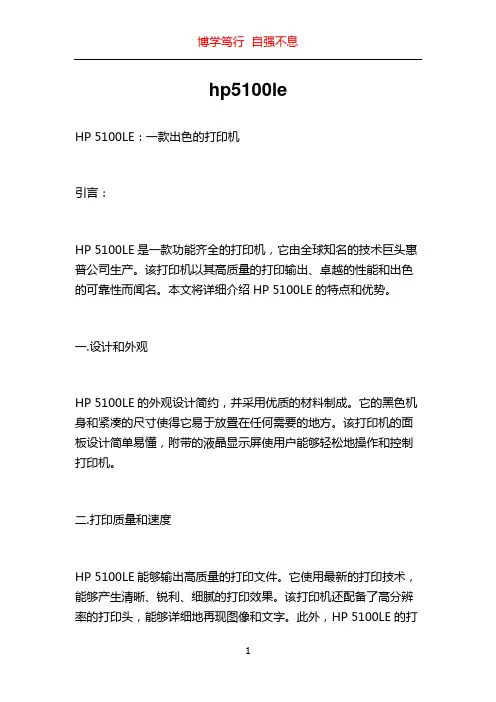 博学笃行 自强不息

hp5100le

HP 5100LE：一款出色的打印机

引言：

HP 5100LE 是一款功能齐全的打印机，它由全球知名的技术巨头惠普公司生产。该打印机以其高质量的打印输出、卓越的性能和出色的可靠性而闻名。本文将详细介绍 HP 5100LE 的特点和优势。

一.设计和外观

HP 5100LE 的外观设计简约，并采用优质的材料制成。它的黑色机身和紧凑的尺寸使得它易于放置在任何需要的地方。该打印机的面板设计简单易懂，附带的液晶显示屏使用户能够轻松地操作和控制打印机。

二.打印质量和速度

HP 5100LE 能够输出高质量的打印文件。它使用最新的打印技术，能够产生清晰、锐利、细腻的打印效果。该打印机还配备了高分辨率的打印头，能够详细地再现图像和文字。此外，HP 5100LE 的打

1